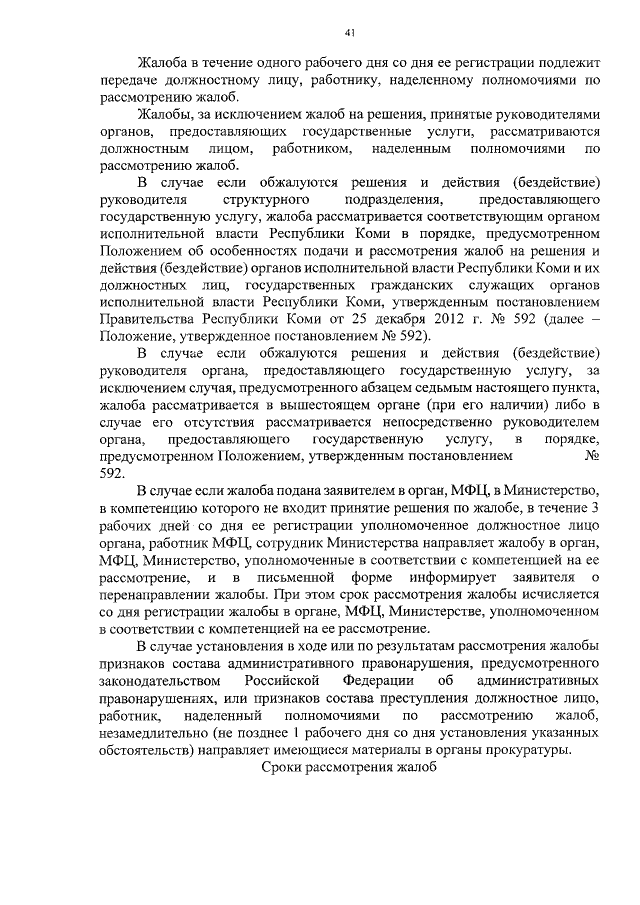 41

Жалоба в течение одного рабочего дня со дня ее регистрации подлежит передаче должностному лицу, работнику, наделенному полномочиями по рассмотрению жалоб.

Жалобы, за исключением жалоб на решения, принятые руководителями органов, предоставляющих государственные услуги, рассматриваются должностным лицом, работником, наделенным полномочиями по рассмотрению жалоб.

В случае если обжалуются решения и действия (бездействие) руководителя структурного подразделения, предоставляющего государственную услугу, жалоба рассматривается соответствующим органом исполнительной власти Республики Коми в порядке, предусмотренном Положением об особенностях подачи и рассмотрения жалоб на решения и действия (бездействие) органов исполнительной власти Республики Коми и их должностных лиц, государственных гражданских служащих органов исполнительной власти Республики Коми, утвержденным постановлением Правительства Республики Коми от 25 декабря 2012 г. № 592 (далее – Положение, утвержденное постановлением № 592).

В случае если обжалуются решения и действия (бездействие) руководителя органа, предоставляющего государственную услугу, за исключением случая, предусмотренного абзацем седьмым настоящего пункта, жалоба рассматривается в вышестоящем органе (при его наличии) либо в случае его отсутствия рассматривается непосредственно руководителем органа, предоставляющего государственную услугу, в порядке, предусмотренном Положением, утвержденным постановлением № 592.

В случае если жалоба подана заявителем в орган, МФЦ, в Министерство, в компетенцию которого не входит принятие решения по жалобе, в течение 3 рабочих дней со дня ее регистрации уполномоченное должностное лицо органа, работник МФЦ, сотрудник Министерства направляет жалобу в орган, МФЦ, Министерство, уполномоченные в соответствии с компетенцией на ее рассмотрение, и в письменной форме информирует заявителя о перенаправлении жалобы. При этом срок рассмотрения жалобы исчисляется со дня регистрации жалобы в органе, МФЦ, Министерстве, уполномоченном в соответствии с компетенцией на ее рассмотрение.

В случае установления в ходе или по результатам рассмотрения жалобы признаков состава административного правонарушения, предусмотренного законодательством Российской Федерации об административных правонарушениях, или признаков состава преступления должностное лицо, работник, наделенный полномочиями по рассмотрению жалоб, незамедлительно (не позднее 1 рабочего дня со дня установления указанных обстоятельств) направляет имеющиеся материалы в органы прокуратуры.

Сроки рассмотрения жалоб